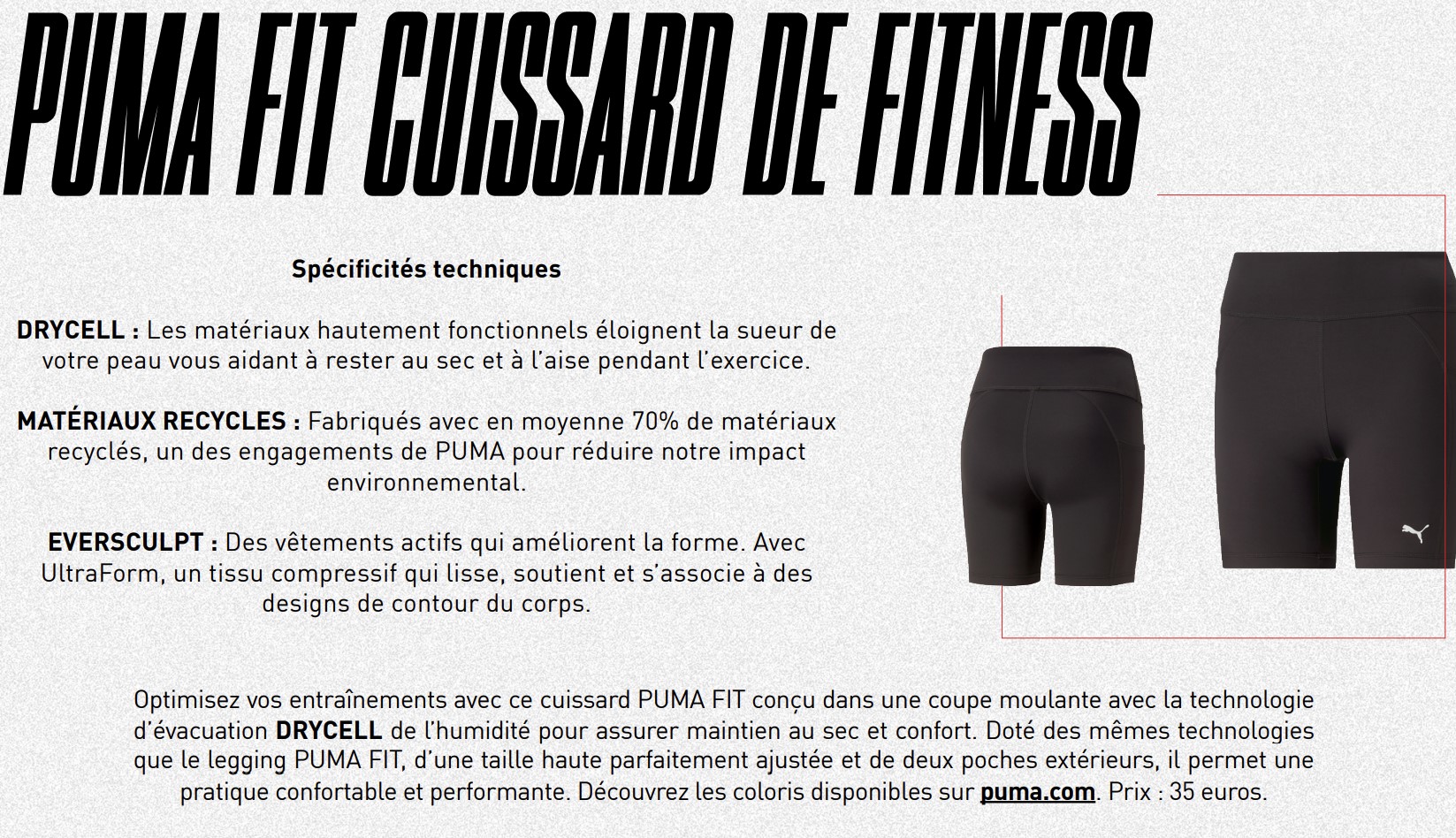 PUMA FIT CUISSARD DE FITNESS

Spécificités techniques

DRYCELL : Les matériaux hautement fonctionnels éloignent la sueur de votre peau vous aidant à rester au sec et à l'aise pendant l'exercice.

MATÉRIAUX RECYCLES : Fabriqués avec en moyenne 70% de matériaux recyclés, un des engagements de PUMA pour réduire notre impact environnemental.

EVERSCULPT : Des vêtements actifs qui améliorent la forme. Avec UltraForm, un tissu compressif qui lisse, soutient et s'associe à des designs de contour du corps.

Optimisez vos entraînements avec ce cuissard PUMA FIT conçu dans une coupe moulante avec la technologie d'évacuation DRYCELL de l'humidité pour assurer maintien au sec et confort. Doté des mêmes technologies que le legging PUMA FIT, d'une taille haute parfaitement ajustée et de deux poches extérieurs, il permet une pratique confortable et performante. Découvrez les coloris disponibles sur puma.com. Prix : 35 euros.